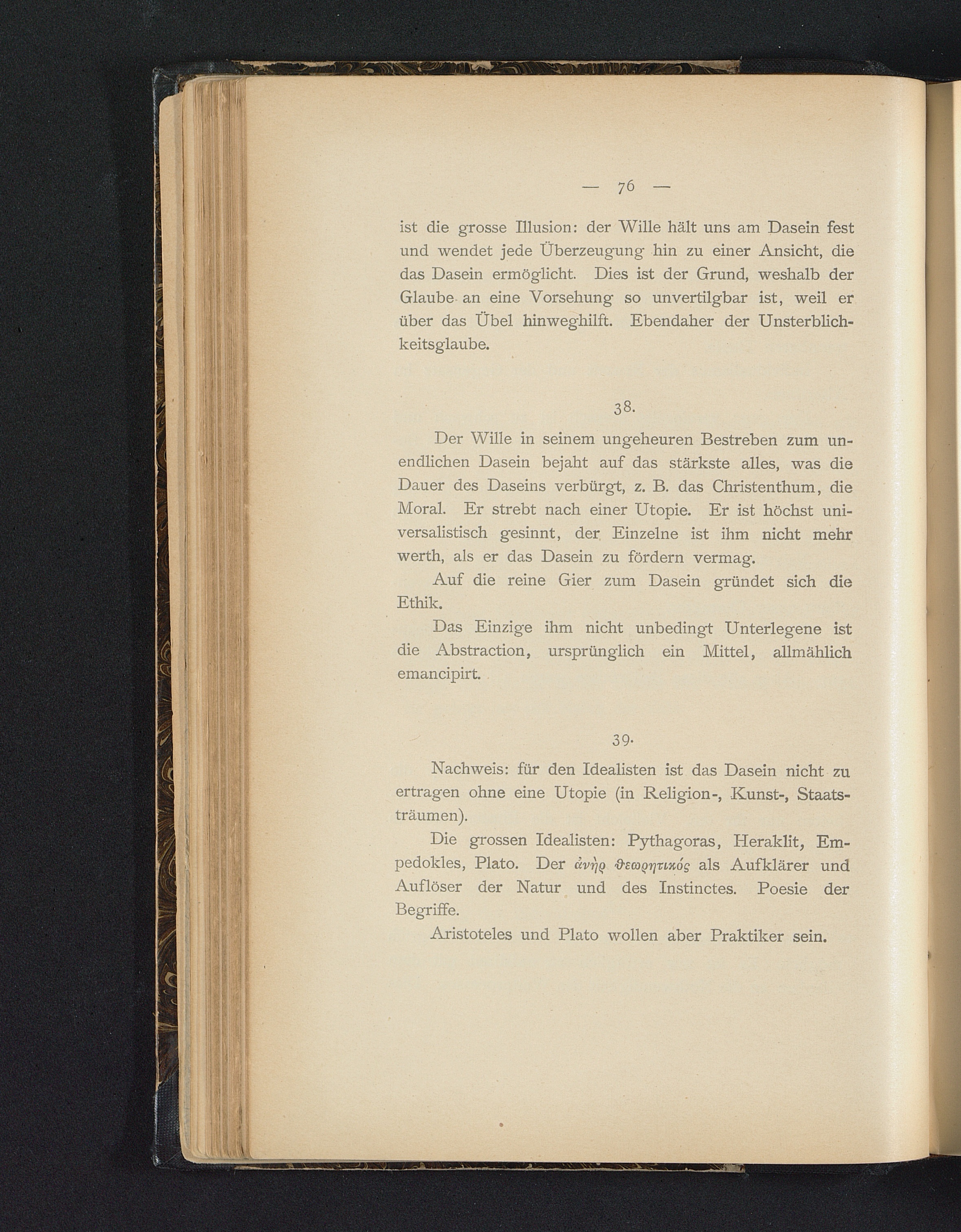 — 76 —

ist die grosse Illusion: der Wille hält uns am Dasein fest und wendet jede Überzeugung hin zu einer Ansicht, die das Dasein ermöglicht. Dies ist der Grund, weshalb der Glaube an eine Vorsehung so unvertilgbar ist, weil er über das Übel hinweghilft. Ebendaher der Unsterblichkeitsglaube.

38.

Der Wille in seinem ungeheuren Bestreben zum unendlichen Dasein bejaht auf das stärkste alles, was die Dauer des Daseins verbürgt, z. B. das Christenthum, die Moral. Er strebt nach einer Utopie. Er ist höchst universalistisch gesinnt, der Einzelne ist ihm nicht mehr werth, als er das Dasein zu fördern vermag.

Auf die reine Gier zum Dasein gründet sich die Ethik.

Das Einzige ihm nicht unbedingt Unterlegene ist die Abstraction, ursprünglich ein Mittel, allmählich emancipirt.

39.

Nachweis: für den Idealisten ist das Dasein nicht zu ertragen ohne eine Utopie (in Religion-, Kunst-, Staatsträumen).

Die grossen Idealisten: Pythagoras, Heraklit, Empedokles, Plato. Der ἀνὴρ θεωρητικός als Aufklärer und Auflöser der Natur und des Instinctes. Poesie der Begriffe.

Aristoteles und Plato wollen aber Praktiker sein.